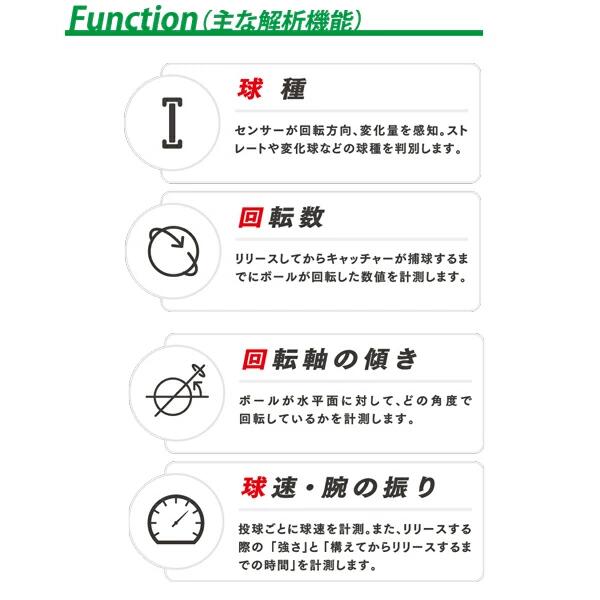 Function(主な解析機能)

球 種

センサーが回転方向、変化量を感知。ストレートや変化球などの球種を判別します。

回転数

リリースしてからキャッチャーが捕球するまでにボールが回転した数値を計測します。

回転軸の傾き

ボールが水平面に対して、どの角度で回転しているかを計測します。

球速・腕の振り

投球ごとに球速を計測。また、リリースする際の「強さ」と「構えてからリリースするまでの時間」を計測します。